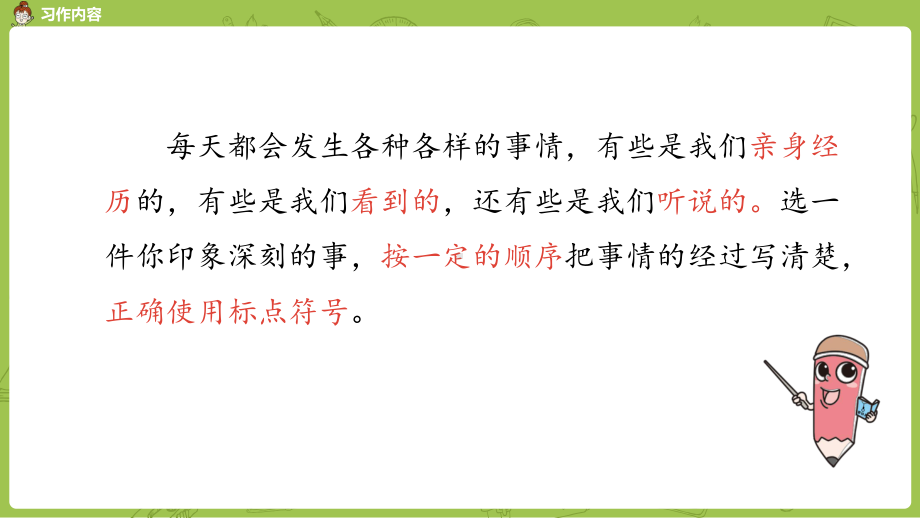 习作内容

每天都会发生各种各样的事情，有些是我们亲身经历的，有些是我们看到的，还有些是我们听说的。选一件你印象深刻的事，按一定的顺序把事情的经过写清楚，正确使用标点符号。